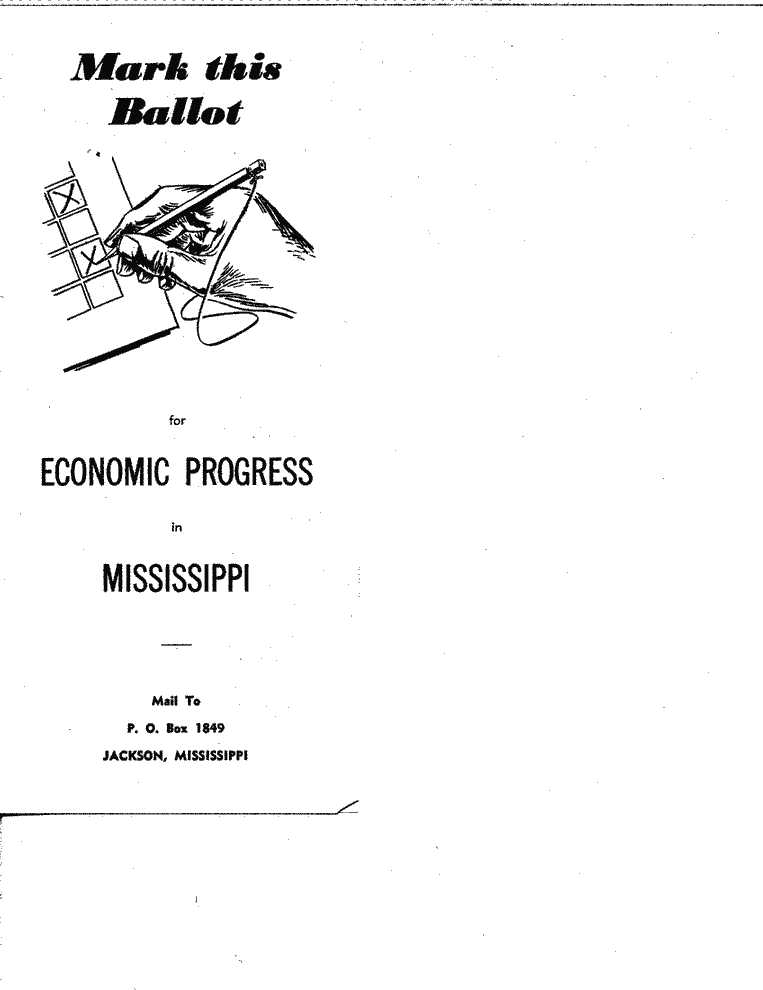 Mark this
Ballot

for

ECONOMIC PROGRESS

in

MISSISSIPPI

Mail To
P. O. Box 1849
JACKSON, MISSISSIPPI